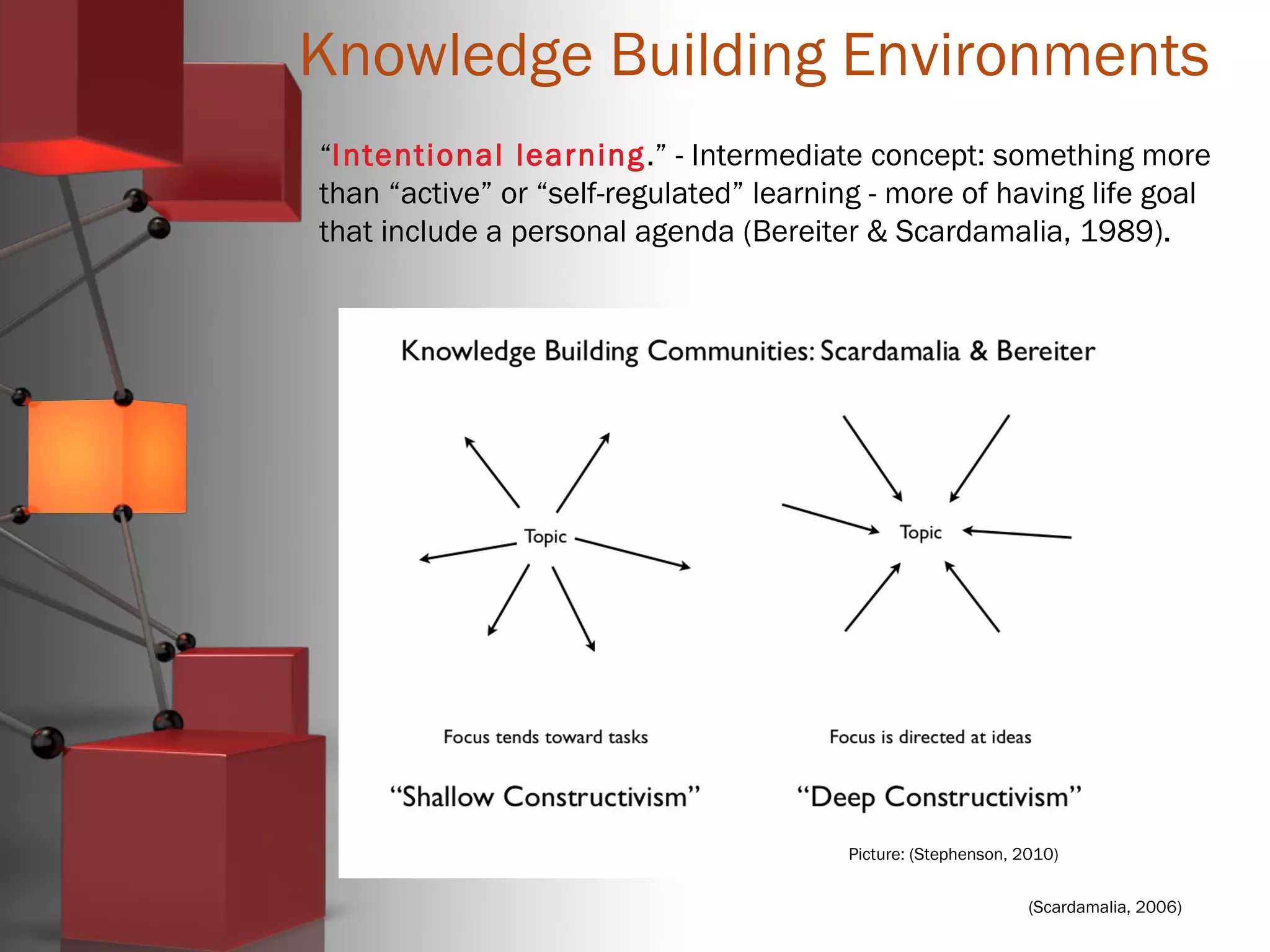 Knowledge Building Environments

“Intentional learning.” - Intermediate concept: something more than “active” or “self-regulated” learning - more of having life goal that include a personal agenda (Bereiter & Scardamalia, 1989).

Knowledge Building Communities: Scardamalia & Bereiter

Topic

Topic

Focus tends toward tasks

Focus is directed at ideas

“Shallow Constructivism”

“Deep Constructivism”

Picture: (Stephenson, 2010)

(Scardamalia, 2006)